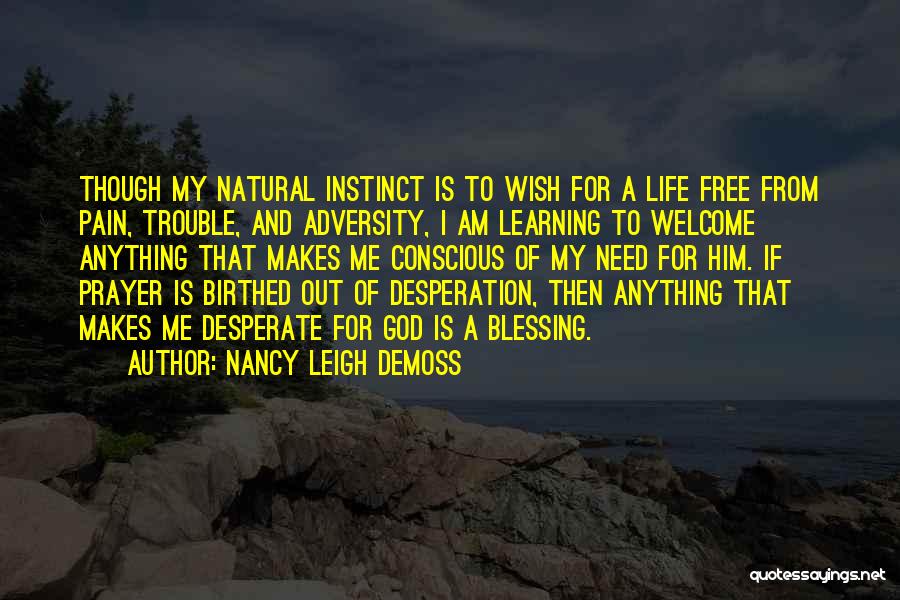 THOUGH MY NATURAL INSTINCT IS TO WISH FOR A LIFE FREE FROM PAIN, TROUBLE, AND ADVERSITY, I AM LEARNING TO WELCOME ANYTHING THAT MAKES ME CONSCIOUS OF MY NEED FOR HIM. IF PRAYER IS BIRTHED OUT OF DESPERATION, THEN ANYTHING THAT MAKES ME DESPERATE FOR GOD IS A BLESSING.

AUTHOR: NANCY LEIGH DEMOSS

quotessayings.net